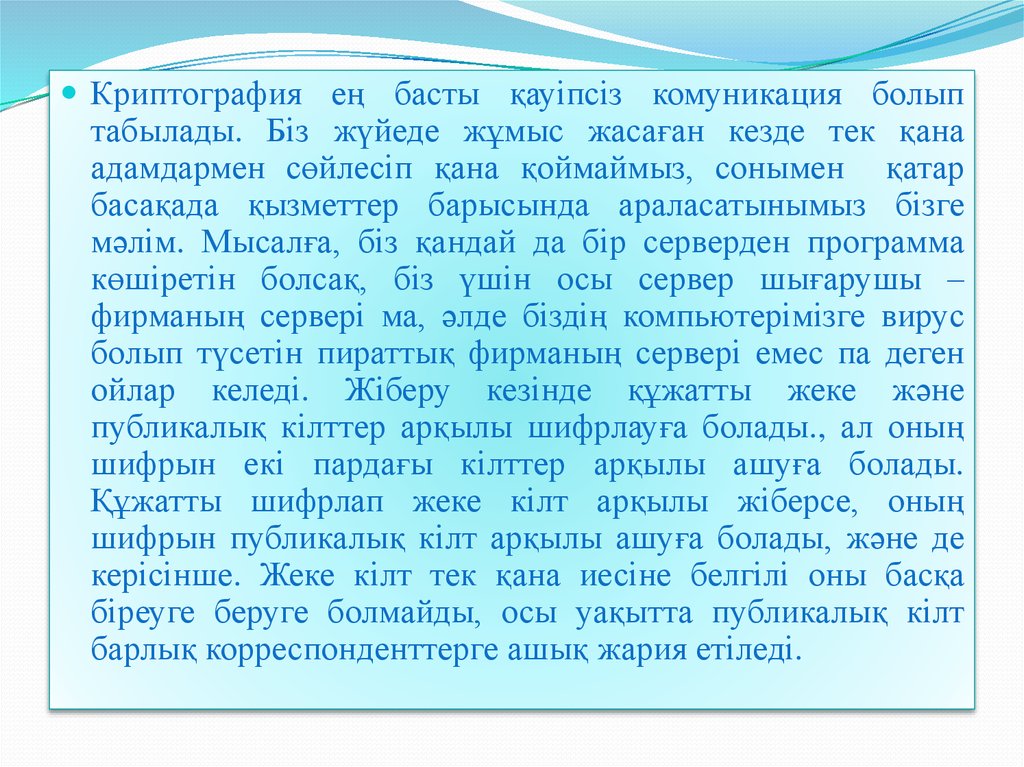 Криптография ең басты қауіпсіз комуникация болып табылады. Біз жүйеде жұмыс жасаған кезде тек қана адамдармен сөйлесіп қана қоймаймыз, сонымен қатар басақада қызметтер барысында араласатынымыз бізге мәлім. Мысалға, біз қандай да бір серверден программа көшіретін болсақ, біз үшін осы сервер шығарушы – фирманың сервері ма, әлде біздің компьютерімізге вирус болып түсетін пираттық фирманың сервері емес па деген ойлар келеді. Жіберу кезінде құжатты жеке және публикалық кілттер арқылы шифрлауға болады., ал оның шифрын екі пардағы кілттер арқылы ашуға болады. Құжатты шифрлап жеке кілт арқылы жіберсе, оның шифрын публикалық кілт арқылы ашуға болады, және де керісінше. Жеке кілт тек қана иесіне белгілі оны басқа біреуге беруге болмайды, осы уақытта публикалық кілт барлық корреспонденттерге ашық жария етіледі.